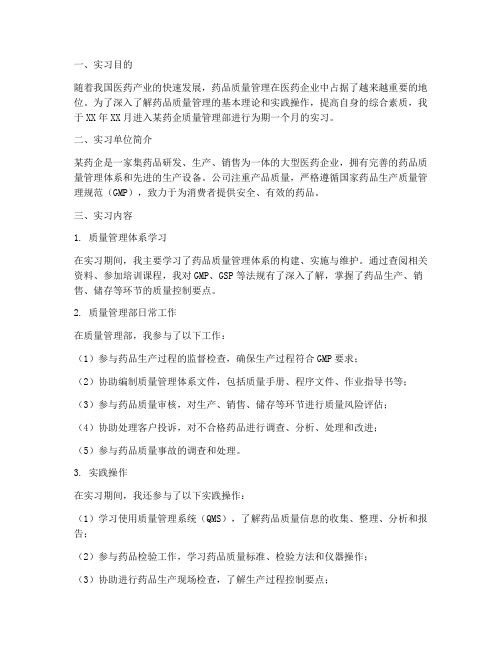 一、实习目的

随着我国医药产业的快速发展，药品质量管理在医药企业中占据了越来越重要的地位。为了深入了解药品质量管理的基本理论和实践操作，提高自身的综合素质，我于XX年XX月进入某药企质量管理部进行为期一个月的实习。

二、实习单位简介

某药企是一家集药品研发、生产、销售为一体的大型医药企业，拥有完善的药品质量管理体系和先进的生产设备。公司注重产品质量，严格遵循国家药品生产质量管理规范（GMP），致力于为消费者提供安全、有效的药品。

三、实习内容

1. 质量管理体系学习

在实习期间，我主要学习了药品质量管理体系的构建、实施与维护。通过查阅相关资料、参加培训课程，我对GMP、GSP等法规有了深入了解，掌握了药品生产、销售、储存等环节的质量控制要点。

2. 质量管理部日常工作

在质量管理部，我参与了以下工作：

（1）参与药品生产过程的监督检查，确保生产过程符合GMP要求；

（2）协助编制质量管理体系文件，包括质量手册、程序文件、作业指导书等；

（3）参与药品质量审核，对生产、销售、储存等环节进行质量风险评估；

（4）协助处理客户投诉，对不合格药品进行调查、分析、处理和改进；

（5）参与药品质量事故的调查和处理。

3. 实践操作

在实习期间，我还参与了以下实践操作：

（1）学习使用质量管理系统（QMS），了解药品质量信息的收集、整理、分析和报告；

（2）参与药品检验工作，学习药品质量标准、检验方法和仪器操作；

（3）协助进行药品生产现场检查，了解生产过程控制要点；